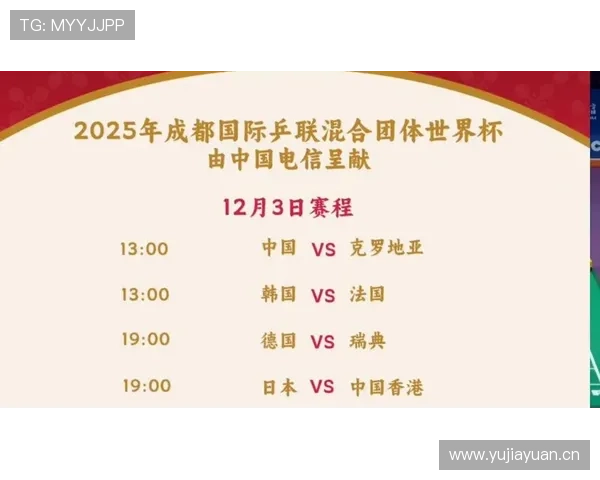 TG: MYYJJPP

2025年成都国际乒联混合团体世界杯
由中国电信呈献

12月3日赛程

13:00 中国 VS 克罗地亚

13:00 韩国 VS 法国

19:00 德国 VS 瑞典

19:00 日本 VS 中国香港

www.yujiayuan.cn